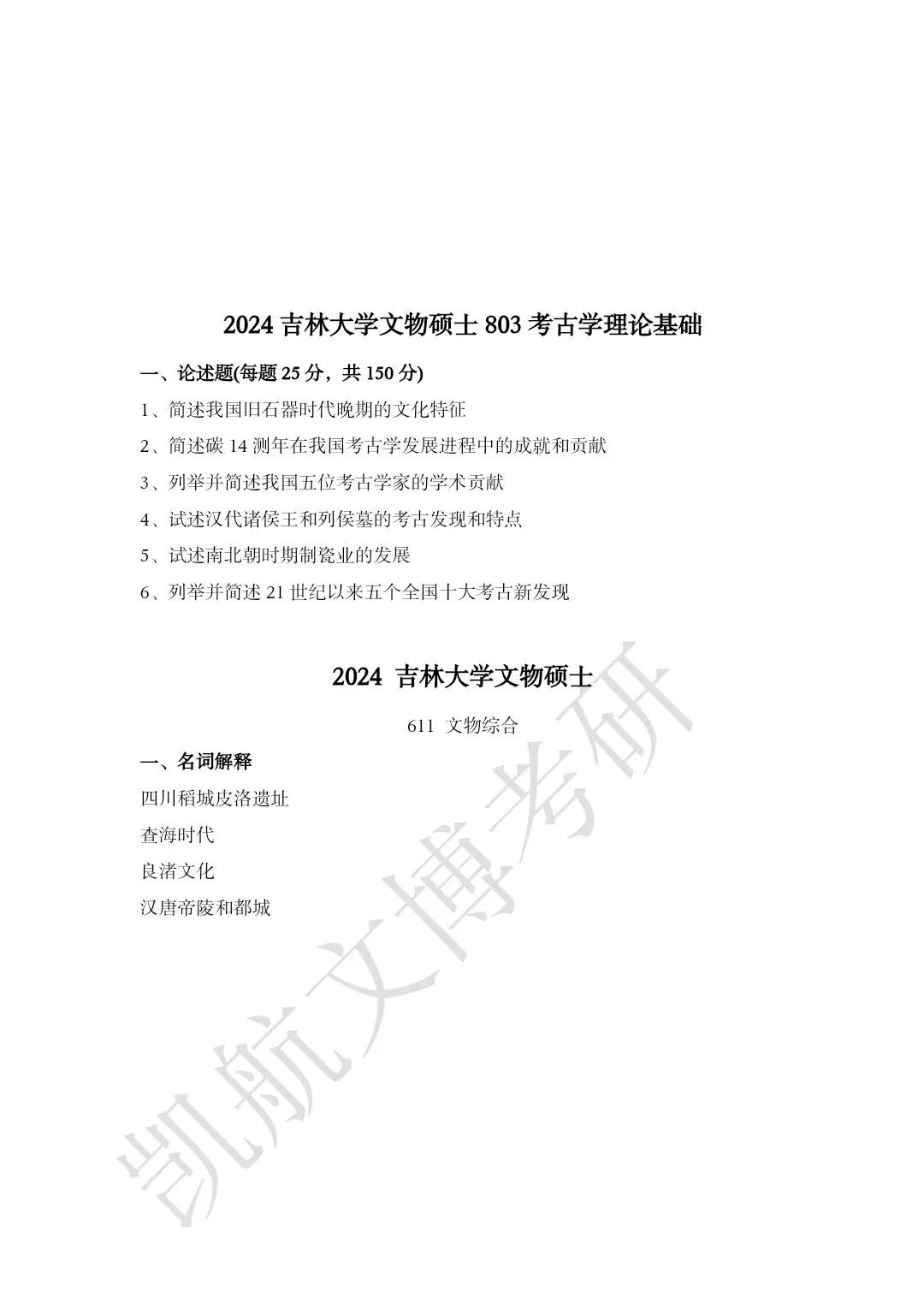 2024 吉林大学文物硕士 803 考古学理论基础

一、论述题(每题 25 分，共 150 分)

1、简述我国旧石器时代晚期的文化特征

2、简述碳 14 测年在我国考古学发展进程中的成就和贡献

3、列举并简述我国五位考古学家的学术贡献

4、试述汉代诸侯王和列侯墓的考古发现和特点

5、试述南北朝时期制瓷业的发展

6、列举并简述 21 世纪以来五个全国十大考古新发现

2024 吉林大学文物硕士

611 文物综合

一、名词解释

四川稻城皮洛遗址

查海时代

良渚文化

汉唐帝陵和都城

凯航文博考研